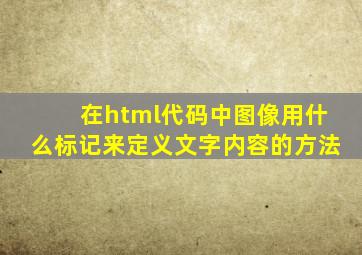 在html代码中图像用什么标记来定义文字内容的方法